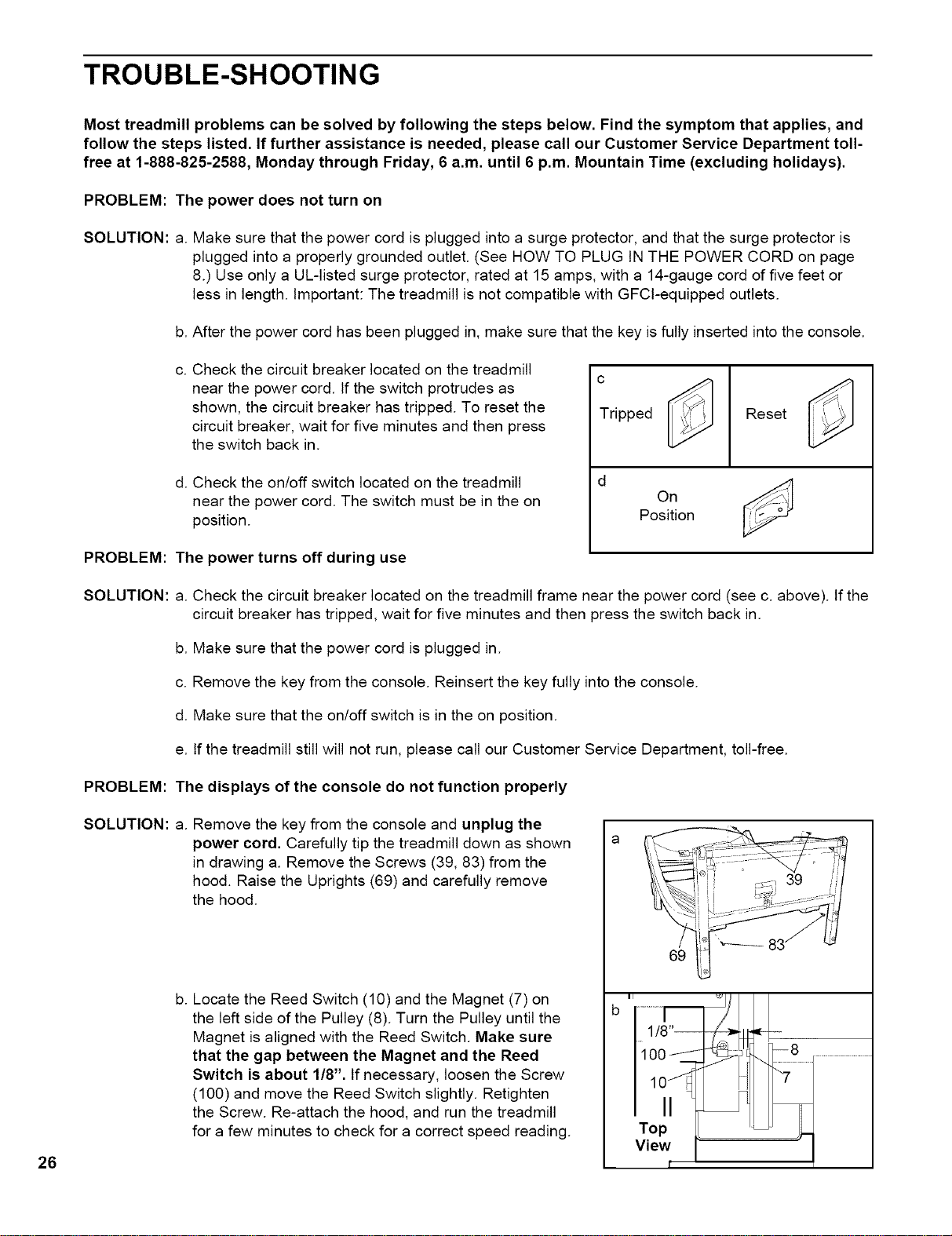 TROUBLE-SHOOTING

Most treadmill problems can be solved by following the steps below. Find the symptom that applies, and follow the steps listed. If further assistance is needed, please call our Customer Service Department toll-free at 1-888-825-2588, Monday through Friday, 6 a.m. until 6 p.m. Mountain Time (excluding holidays).

PROBLEM: The power does not turn on

SOLUTION: a. Make sure that the power cord is plugged into a surge protector, and that the surge protector is plugged into a properly grounded outlet. (See HOW TO PLUG IN THE POWER CORD on page 8.) Use only a UL-listed surge protector, rated at 15 amps, with a 14-gauge cord of five feet or less in length. Important: The treadmill is not compatible with GFCI-equipped outlets.

b. After the power cord has been plugged in, make sure that the key is fully inserted into the console.

c. Check the circuit breaker located on the treadmill near the power cord. If the switch protrudes as shown, the circuit breaker has tripped. To reset the circuit breaker, wait for five minutes and then press the switch back in.

d. Check the on/off switch located on the treadmill near the power cord. The switch must be in the on position.

c
Tripped
Reset

d
On
Position

PROBLEM: The power turns off during use

SOLUTION: a. Check the circuit breaker located on the treadmill frame near the power cord (see c. above). If the circuit breaker has tripped, wait for five minutes and then press the switch back in.

b. Make sure that the power cord is plugged in.

c. Remove the key from the console. Reinsert the key fully into the console.

d. Make sure that the on/off switch is in the on position.

e. If the treadmill still will not run, please call our Customer Service Department, toll-free.

PROBLEM: The displays of the console do not function properly

SOLUTION: a. Remove the key from the console and unplug the power cord. Carefully tip the treadmill down as shown in drawing a. Remove the Screws (39, 83) from the hood. Raise the Uprights (69) and carefully remove the hood.

b. Locate the Reed Switch (10) and the Magnet (7) on the left side of the Pulley (8). Turn the Pulley until the Magnet is aligned with the Reed Switch. Make sure that the gap between the Magnet and the Reed Switch is about 1/8". If necessary, loosen the Screw (100) and move the Reed Switch slightly. Retighten the Screw. Re-attach the hood, and run the treadmill for a few minutes to check for a correct speed reading.

a
39
69
83

b
1/8"
100
8
10
7
Top
View

26